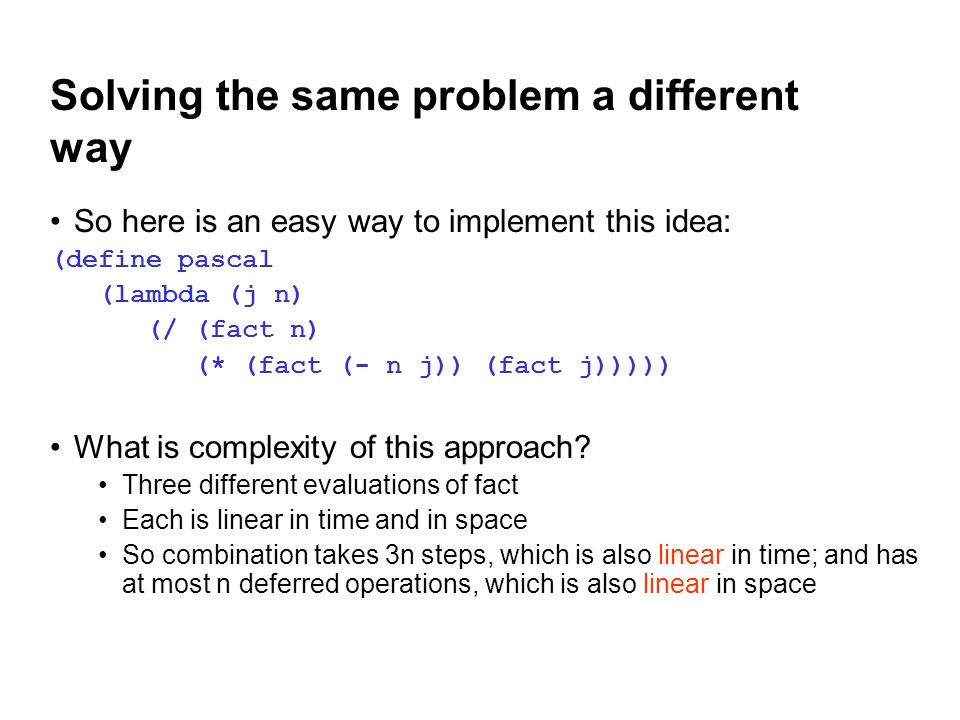 Solving the same problem a different way

• So here is an easy way to implement this idea:

(define pascal
   (lambda (j n)
      (/ (fact n)
         (* (fact (- n j)) (fact j)))))

• What is complexity of this approach?
  • Three different evaluations of fact
  • Each is linear in time and in space
  • So combination takes 3n steps, which is also linear in time; and has at most n deferred operations, which is also linear in space